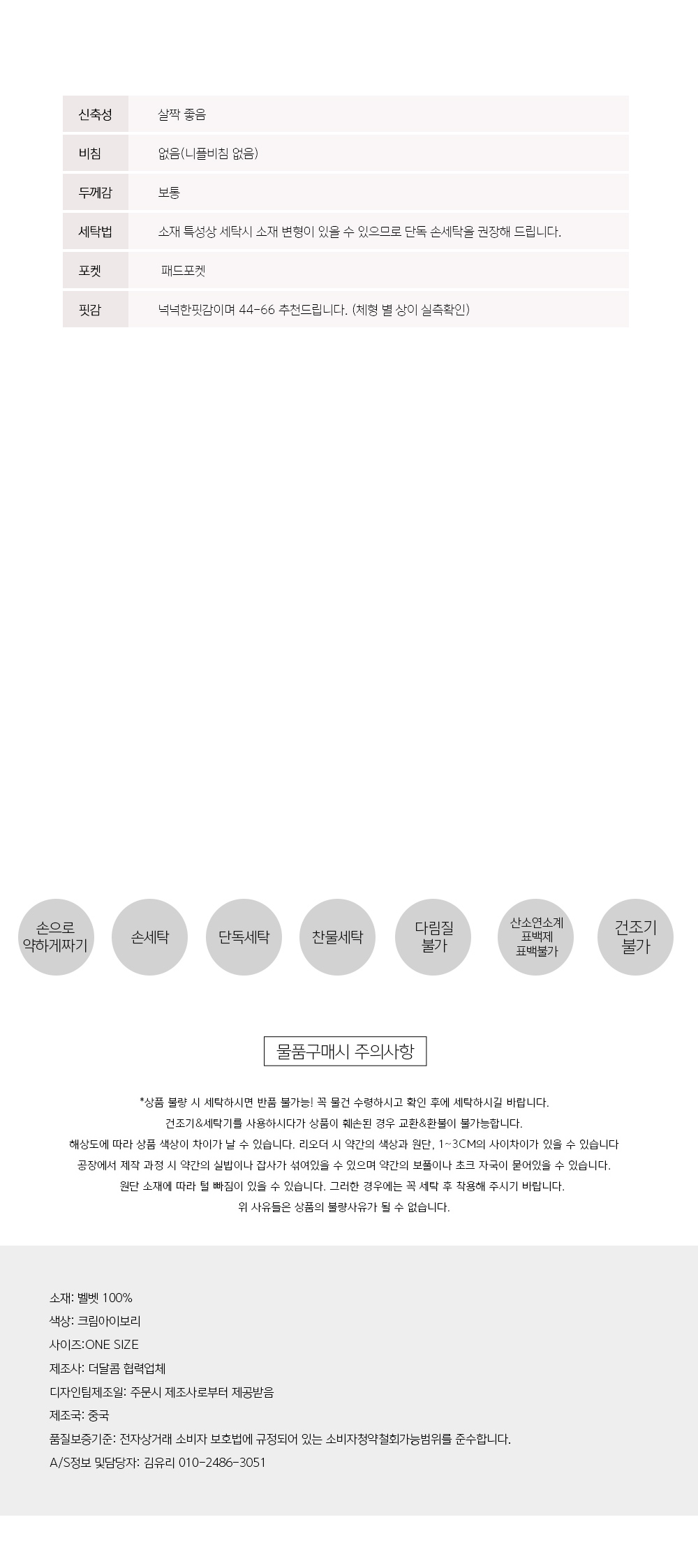 | 신축성 | 살짝 좋음 |
|---|---|
| 비침 | 없음(니플비침 없음) |
| 두께감 | 보통 |
| 세탁법 | 소재 특성상 세탁시 소재 변형이 있을 수 있으므로 단독 손세탁을 권장해 드립니다. |
| 포켓 | 패드포켓 |
| 핏감 | 넉넉한핏감이며 44-66 추천드립니다. (체형 별 상이 실측확인) |

손으로 약하게짜기

손세탁

단독세탁

찬물세탁

다림질 불가

산소연소계 표백제 표백불가

건조기 불가

물품구매시 주의사항

*상품 불량 시 세탁하시면 반품 불가능! 꼭 물건 수령하시고 확인 후에 세탁하시길 바랍니다.
건조기&세탁기를 사용하시다가 상품이 훼손된 경우 교환&환불이 불가능합니다.
해상도에 따라 상품 색상이 차이가 날 수 있습니다. 리오더 시 약간의 색상과 원단, 1~3CM의 사이차이가 있을 수 있습니다
공장에서 제작 과정 시 약간의 실밥이나 잡사가 섞여있을 수 있으며 약간의 보풀이나 초크 자국이 묻어있을 수 있습니다.
원단 소재에 따라 털 빠짐이 있을 수 있습니다. 그러한 경우에는 꼭 세탁 후 착용해 주시기 바랍니다.
위 사유들은 상품의 불량사유가 될 수 없습니다.

소재: 벨벳 100%
색상: 크림아이보리
사이즈:ONE SIZE
제조사: 더달콤 협력업체
디자인팀제조일: 주문시 제조사로부터 제공받음
제조국: 중국
품질보증기준: 전자상거래 소비자 보호법에 규정되어 있는 소비자청약철회가능범위를 준수합니다.
A/S정보 및담당자: 김유리 010-2486-3051